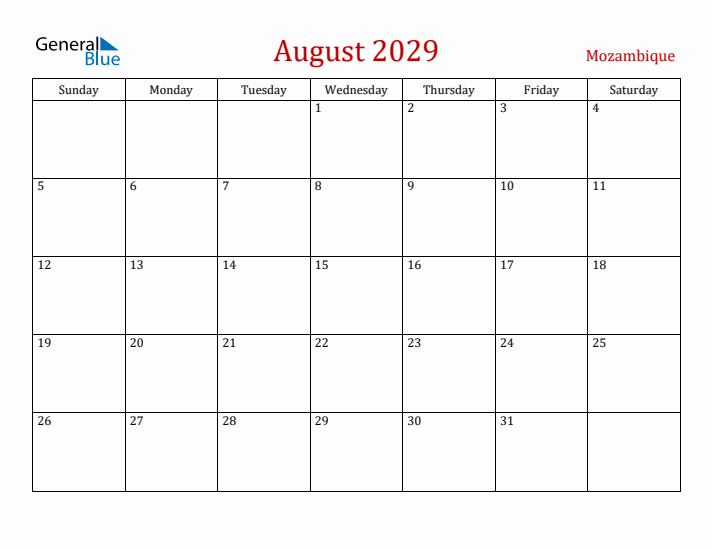 General Blue

August 2029

Mozambique

| Sunday | Monday | Tuesday | Wednesday | Thursday | Friday | Saturday |
|---|---|---|---|---|---|---|
| | | | 1 | 2 | 3 | 4 |
| 5 | 6 | 7 | 8 | 9 | 10 | 11 |
| 12 | 13 | 14 | 15 | 16 | 17 | 18 |
| 19 | 20 | 21 | 22 | 23 | 24 | 25 |
| 26 | 27 | 28 | 29 | 30 | 31 | |